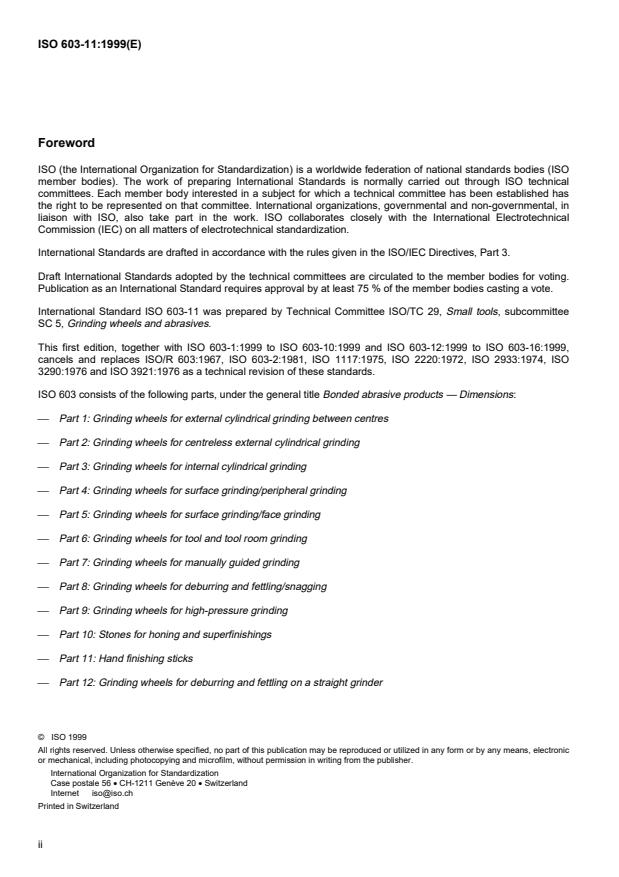 ISO 603-11:1999(E)

Foreword

ISO (the International Organization for Standardization) is a worldwide federation of national standards bodies (ISO member bodies). The work of preparing International Standards is normally carried out through ISO technical committees. Each member body interested in a subject for which a technical committee has been established has the right to be represented on that committee. International organizations, governmental and non-governmental, in liaison with ISO, also take part in the work. ISO collaborates closely with the International Electrotechnical Commission (IEC) on all matters of electrotechnical standardization.

International Standards are drafted in accordance with the rules given in the ISO/IEC Directives, Part 3.

Draft International Standards adopted by the technical committees are circulated to the member bodies for voting. Publication as an International Standard requires approval by at least 75 % of the member bodies casting a vote.

International Standard ISO 603-11 was prepared by Technical Committee ISO/TC 29, Small tools, subcommittee SC 5, Grinding wheels and abrasives.

This first edition, together with ISO 603-1:1999 to ISO 603-10:1999 and ISO 603-12:1999 to ISO 603-16:1999, cancels and replaces ISO/R 603:1967, ISO 603-2:1981, ISO 1117:1975, ISO 2220:1972, ISO 2933:1974, ISO 3290:1976 and ISO 3921:1976 as a technical revision of these standards.

ISO 603 consists of the following parts, under the general title Bonded abrasive products — Dimensions:

— Part 1: Grinding wheels for external cylindrical grinding between centres

— Part 2: Grinding wheels for centreless external cylindrical grinding

— Part 3: Grinding wheels for internal cylindrical grinding

— Part 4: Grinding wheels for surface grinding/peripheral grinding

— Part 5: Grinding wheels for surface grinding/face grinding

— Part 6: Grinding wheels for tool and tool room grinding

— Part 7: Grinding wheels for manually guided grinding

— Part 8: Grinding wheels for deburring and fettling/snagging

— Part 9: Grinding wheels for high-pressure grinding

— Part 10: Stones for honing and superfinishings

— Part 11: Hand finishing sticks

— Part 12: Grinding wheels for deburring and fettling on a straight grinder

© ISO 1999
All rights reserved. Unless otherwise specified, no part of this publication may be reproduced or utilized in any form or by any means, electronic or mechanical, including photocopying and microfilm, without permission in writing from the publisher.
International Organization for Standardization
Case postale 56 • CH-1211 Genève 20 • Switzerland
Internet iso@iso.ch
Printed in Switzerland

ii